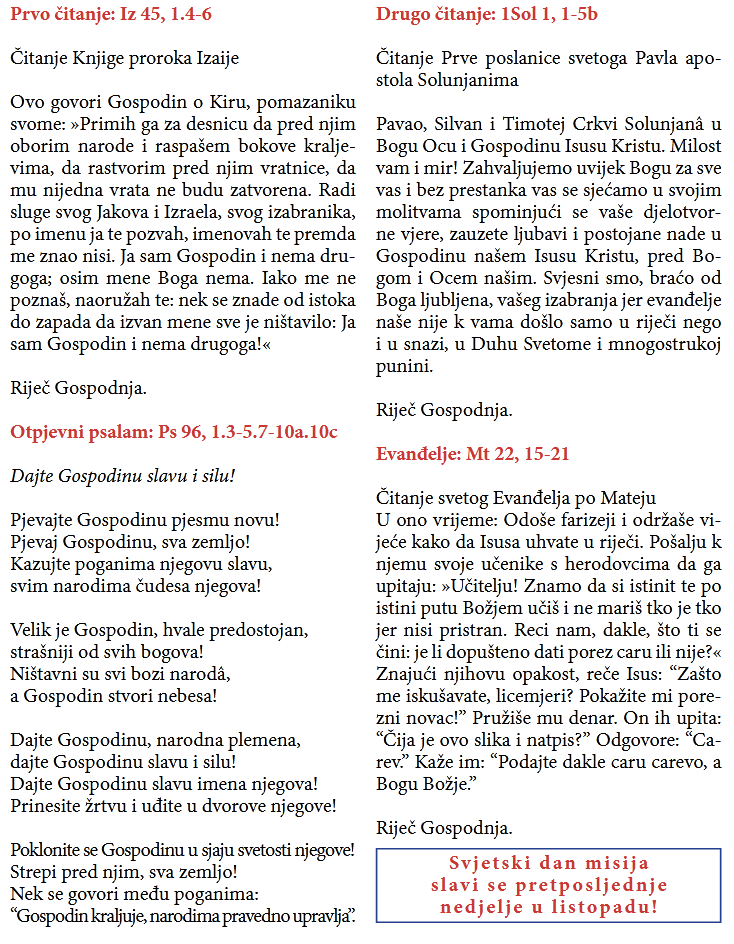 Prvo čitanje: Iz 45, 1.4-6

Čitanje Knjige proroka Izaije

Ovo govori Gospodin o Kiru, pomazaniku svome: »Primih ga za desnicu da pred njim oborim narode i raspašem bokove kraljevima, da rastvorim pred njim vratnice, da mu nijedna vrata ne budu zatvorena. Radi sluge svog Jakova i Izraela, svog izabranika, po imenu ja te pozvah, imenovah te premda me znao nisi. Ja sam Gospodin i nema drugoga; osim mene Boga nema. Iako me ne poznaš, naoružah te: nek se znade od istoka do zapada da izvan mene sve je ništavilo: Ja sam Gospodin i nema drugoga!«

Riječ Gospodnja.

Otpjevni psalam: Ps 96, 1.3-5.7-10a.10c

Dajte Gospodinu slavu i silu!

Pjevajte Gospodinu pjesmu novu!
Pjevaj Gospodinu, sva zemljo!
Kazujte poganima njegovu slavu,
svim narodima čudesa njegova!

Velik je Gospodin, hvale predostojan,
strašniji od svih bogova!
Ništavni su svi bozi narodâ,
a Gospodin stvori nebesa!

Dajte Gospodinu, narodna plemena,
dajte Gospodinu slavu i silu!
Dajte Gospodinu slavu imena njegova!
Prinesite žrtvu i uđite u dvorove njegove!

Poklonite se Gospodinu u sjaju svetosti njegove!
Strepi pred njim, sva zemljo!
Nek se govori među poganima:
"Gospodin kraljuje, narodima pravedno upravlja".

Drugo čitanje: 1Sol 1, 1-5b

Čitanje Prve poslanice svetoga Pavla apostola Solunjanima

Pavao, Silvan i Timotej Crkvi Solunjanâ u Bogu Ocu i Gospodinu Isusu Kristu. Milost vam i mir! Zahvaljujemo uvijek Bogu za sve vas i bez prestanka vas se sjećamo u svojim molitvama spominjući se vaše djelotvorne vjere, zauzete ljubavi i postojane nade u Gospodinu našem Isusu Kristu, pred Bogom i Ocem našim. Svjesni smo, braćo od Boga ljubljena, vašeg izabranja jer evanđelje naše nije k vama došlo samo u riječi nego i u snazi, u Duhu Svetome i mnogostrukoj punini.

Riječ Gospodnja.

Evanđelje: Mt 22, 15-21

Čitanje svetog Evanđelja po Mateju
U ono vrijeme: Odoše farizeji i održaše vijeće kako da Isusa uhvate u riječi. Pošalju k njemu svoje učenike s herodovcima da ga upitaju: »Učitelju! Znamo da si istinit te po istini putu Božjem učiš i ne mariš tko je tko jer nisi pristran. Reci nam, dakle, što ti se čini: je li dopušteno dati porez caru ili nije?« Znajući njihovu opakost, reče Isus: "Zašto me iskušavate, licemjeri? Pokažite mi porezni novac!" Pružiše mu denar. On ih upita: "Čija je ovo slika i natpis?" Odgovore: "Carev." Kaže im: "Podajte dakle caru carevo, a Bogu Božje."

Riječ Gospodnja.

Svjetski dan misija
slavi se pretposljednje
nedjelje u listopadu!